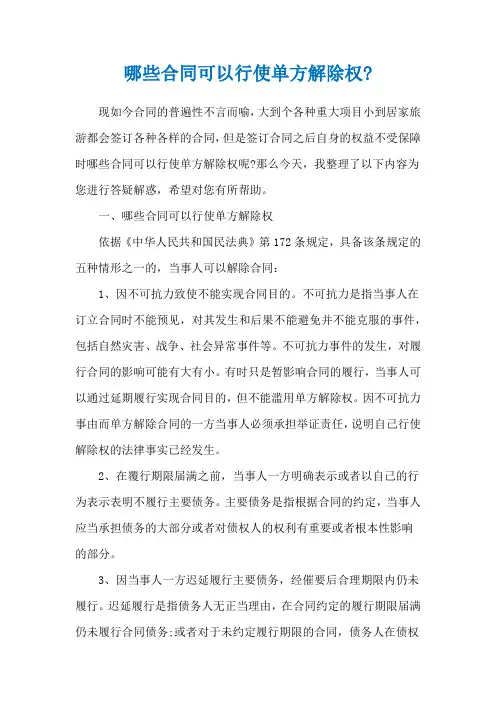 哪些合同可以行使单方解除权?

现如今合同的普遍性不言而喻,大到个各种重大项目小到居家旅游都会签订各种各样的合同,但是签订合同之后自身的权益不受保障时哪些合同可以行使单方解除权呢?那么今天,我整理了以下内容为您进行答疑解惑,希望对您有所帮助。

一、哪些合同可以行使单方解除权

依据《中华人民共和国民法典》第172条规定,具备该条规定的五种情形之一的,当事人可以解除合同:

1、因不可抗力致使不能实现合同目的。不可抗力是指当事人在订立合同时不能预见,对其发生和后果不能避免并不能克服的事件,包括自然灾害、战争、社会异常事件等。不可抗力事件的发生,对履行合同的影响可能有大有小。有时只是暂影响合同的履行,当事人可以通过延期履行实现合同目的,但不能滥用单方解除权。因不可抗力事由而单方解除合同的一方当事人必须承担举证责任,说明自己行使解除权的法律事实已经发生。

2、在履行期限届满之前,当事人一方明确表示或者以自己的行为表示表明不履行主要债务。主要债务是指根据合同的约定,当事人应当承担债务的大部分或者对债权人的权利有重要或者根本性影响的部分。

3、因当事人一方迟延履行主要债务,经催要后合理期限内仍未履行。迟延履行是指债务人无正当理由,在合同约定的履行期限届满仍未履行合同债务;或者对于未约定履行期限的合同,债务人在债权